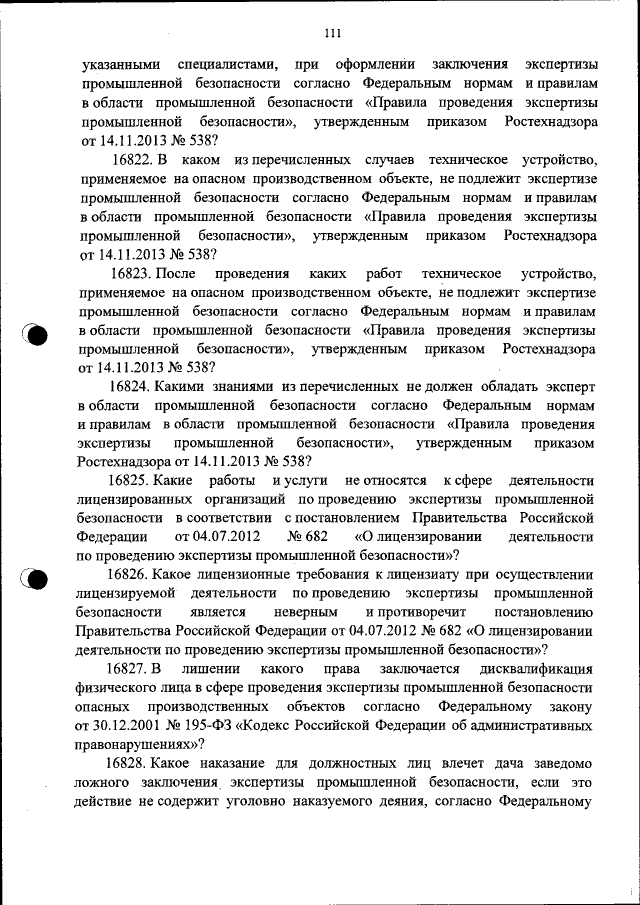 111

указанными специалистами, при оформлении заключения экспертизы промышленной безопасности согласно Федеральным нормам и правилам в области промышленной безопасности «Правила проведения экспертизы промышленной безопасности», утвержденным приказом Ростехнадзора от 14.11.2013 № 538?

16822. В каком из перечисленных случаев техническое устройство, применяемое на опасном производственном объекте, не подлежит экспертизе промышленной безопасности согласно Федеральным нормам и правилам в области промышленной безопасности «Правила проведения экспертизы промышленной безопасности», утвержденным приказом Ростехнадзора от 14.11.2013 № 538?

16823. После проведения каких работ техническое устройство, применяемое на опасном производственном объекте, не подлежит экспертизе промышленной безопасности согласно Федеральным нормам и правилам в области промышленной безопасности «Правила проведения экспертизы промышленной безопасности», утвержденным приказом Ростехнадзора от 14.11.2013 № 538?

16824. Какими знаниями из перечисленных не должен обладать эксперт в области промышленной безопасности согласно Федеральным нормам и правилам в области промышленной безопасности «Правила проведения экспертизы промышленной безопасности», утвержденным приказом Ростехнадзора от 14.11.2013 № 538?

16825. Какие работы и услуги не относятся к сфере деятельности лицензированных организаций по проведению экспертизы промышленной безопасности в соответствии с постановлением Правительства Российской Федерации от 04.07.2012 № 682 «О лицензировании деятельности по проведению экспертизы промышленной безопасности»?

16826. Какое лицензионные требования к лицензиату при осуществлении лицензируемой деятельности по проведению экспертизы промышленной безопасности является неверным и противоречит постановлению Правительства Российской Федерации от 04.07.2012 № 682 «О лицензировании деятельности по проведению экспертизы промышленной безопасности»?

16827. В лишении какого права заключается дисквалификация физического лица в сфере проведения экспертизы промышленной безопасности опасных производственных объектов согласно Федеральному закону от 30.12.2001 № 195-ФЗ «Кодекс Российской Федерации об административных правонарушениях»?

16828. Какое наказание для должностных лиц влечет дача заведомо ложного заключения экспертизы промышленной безопасности, если это действие не содержит уголовно наказуемого деяния, согласно Федеральному